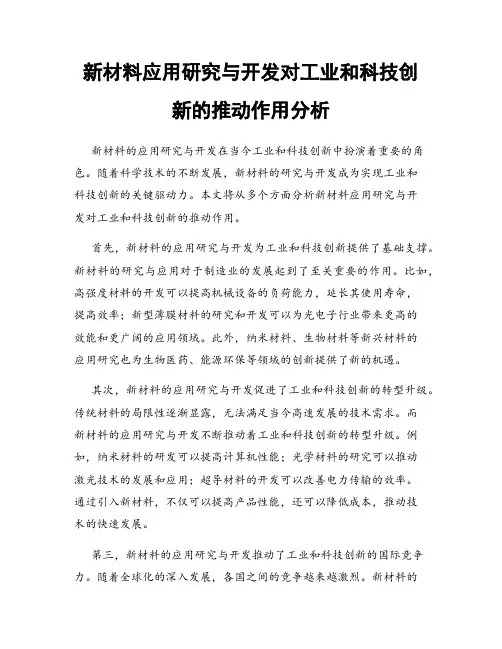 新材料应用研究与开发对工业和科技创新的推动作用分析

新材料的应用研究与开发在当今工业和科技创新中扮演着重要的角色。随着科学技术的不断发展，新材料的研究与开发成为实现工业和科技创新的关键驱动力。本文将从多个方面分析新材料应用研究与开发对工业和科技创新的推动作用。

首先，新材料的应用研究与开发为工业和科技创新提供了基础支撑。新材料的研究与应用对于制造业的发展起到了至关重要的作用。比如，高强度材料的开发可以提高机械设备的负荷能力，延长其使用寿命，提高效率；新型薄膜材料的研究和开发可以为光电子行业带来更高的效能和更广阔的应用领域。此外，纳米材料、生物材料等新兴材料的应用研究也为生物医药、能源环保等领域的创新提供了新的机遇。

其次，新材料的应用研究与开发促进了工业和科技创新的转型升级。传统材料的局限性逐渐显露，无法满足当今高速发展的技术需求。而新材料的应用研究与开发不断推动着工业和科技创新的转型升级。例如，纳米材料的研发可以提高计算机性能；光学材料的研究可以推动激光技术的发展和应用；超导材料的开发可以改善电力传输的效率。通过引入新材料，不仅可以提高产品性能，还可以降低成本，推动技术的快速发展。

第三，新材料的应用研究与开发推动了工业和科技创新的国际竞争力。随着全球化的深入发展，各国之间的竞争越来越激烈。新材料的